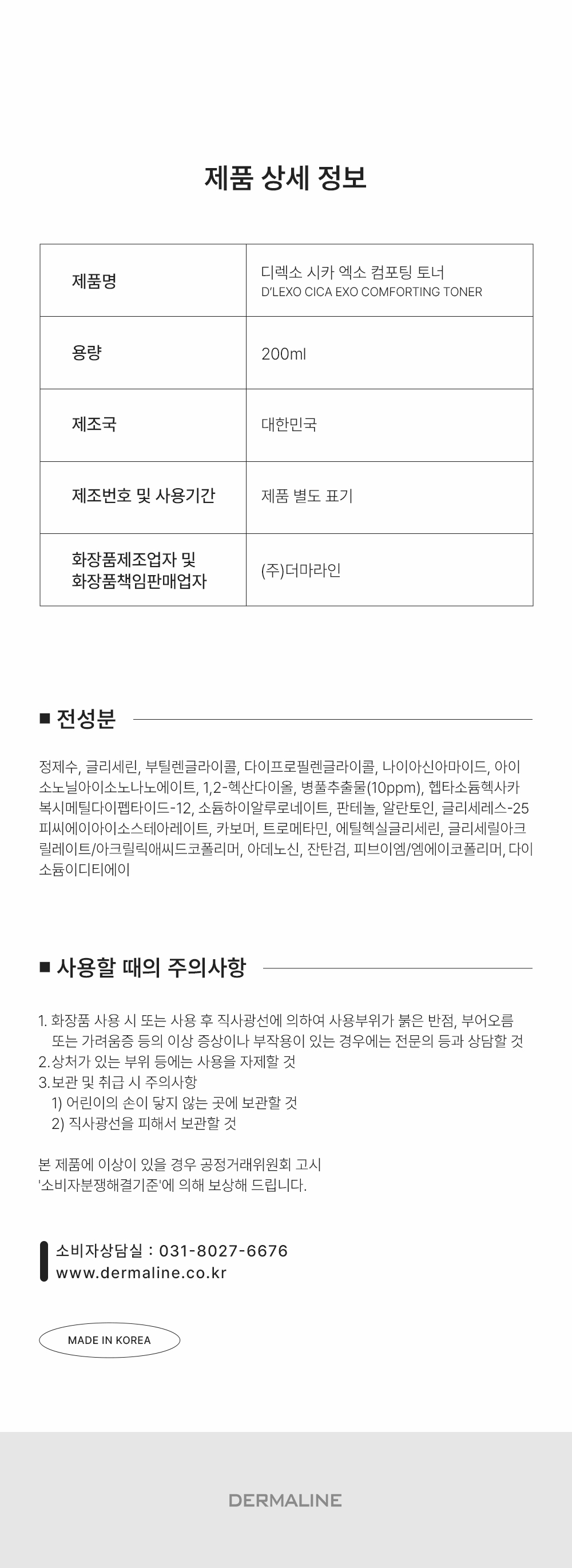 제품 상세 정보

| 제품명 | 디렉소 시카 엑소 컴포팅 토너 D'LEXO CICA EXO COMFORTING TONER |
|---|---|
| 용량 | 200ml |
| 제조국 | 대한민국 |
| 제조번호 및 사용기간 | 제품 별도 표기 |
| 화장품제조업자 및 화장품책임판매업자 | (주)더마라인 |

■ 전성분

정제수, 글리세린, 부틸렌글라이콜, 다이프로필렌글라이콜, 나이아신아마이드, 아이소노닐아이소노나노에이트, 1,2-헥산다이올, 병풀추출물(10ppm), 헵타소듐헥사카복시메틸다이펩타이드-12, 소듐하이알루로네이트, 판테놀, 알란토인, 글리세레스-25피씨에이아이소스테아레이트, 카보머, 트로메타민, 에틸헥실글리세린, 글리세릴아크릴레이트/아크릴릭애씨드코폴리머, 아데노신, 잔탄검, 피브이엠/엠에이코폴리머, 다이소듐이디티에이

■ 사용할 때의 주의사항

1. 화장품 사용 시 또는 사용 후 직사광선에 의하여 사용부위가 붉은 반점, 부어오름 또는 가려움증 등의 이상 증상이나 부작용이 있는 경우에는 전문의 등과 상담할 것
2.상처가 있는 부위 등에는 사용을 자제할 것
3.보관 및 취급 시 주의사항
1) 어린이의 손이 닿지 않는 곳에 보관할 것
2) 직사광선을 피해서 보관할 것

본 제품에 이상이 있을 경우 공정거래위원회 고시 '소비자분쟁해결기준'에 의해 보상해 드립니다.

소비자상담실 : 031-8027-6676
www.dermaline.co.kr

MADE IN KOREA

DERMALINE